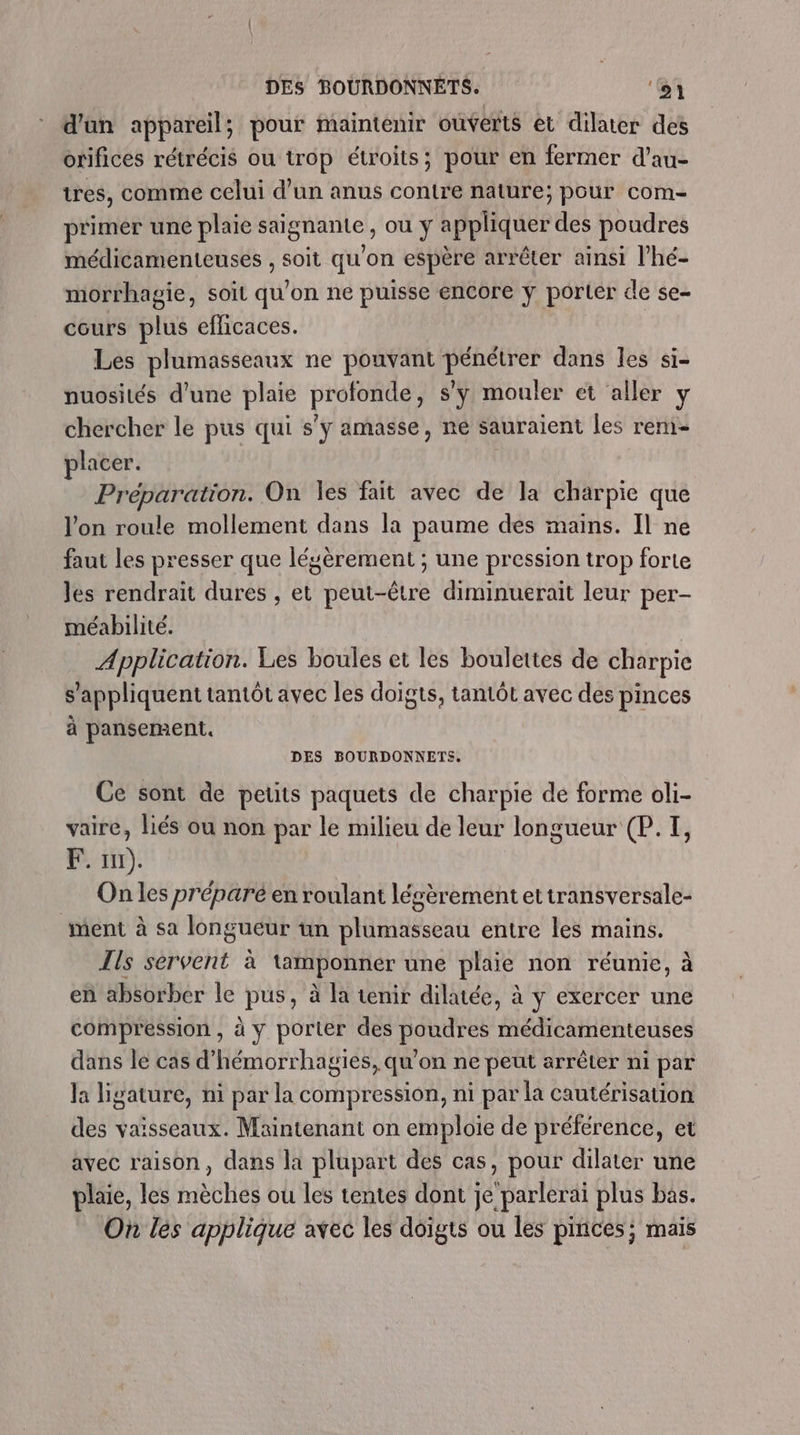 DES BOURDONNETS. 21

d'un appareil; pour maintenir ouverts et dilater des orifices rétrécis ou trop étroits; pour en fermer d'autres, comme celui d'un anus contre nature; pour comprimer une plaie saignante, ou y appliquer des poudres médicamenteuses, soit qu'on espère arrêter ainsi l'hémorrhagie, soit qu'on ne puisse encore y porter de secours plus efficaces.

Les plumasseaux ne pouvant pénétrer dans les sinuosités d'une plaie profonde, s'y mouler et aller y chercher le pus qui s'y amasse, ne sauraient les remplacer.

Préparation. On les fait avec de la charpie que l'on roule mollement dans la paume des mains. Il ne faut les presser que légèrement; une pression trop forte les rendrait dures, et peut-être diminuerait leur perméabilité.

Application. Les boules et les boulettes de charpie s'appliquent tantôt avec les doigts, tantôt avec des pinces à pansement.

DES BOURDONNETS.

Ce sont de petits paquets de charpie de forme olivaire, liés ou non par le milieu de leur longueur (P. I, F. III).

On les prépare en roulant légèrement et transversalement à sa longueur un plumasseau entre les mains.

Ils servent à tamponner une plaie non réunie, à en absorber le pus, à la tenir dilatée, à y exercer une compression, à y porter des poudres médicamenteuses dans le cas d'hémorrhagies, qu'on ne peut arrêter ni par la ligature, ni par la compression, ni par la cautérisation des vaisseaux. Maintenant on emploie de préférence, et avec raison, dans la plupart des cas, pour dilater une plaie, les mèches ou les tentes dont je parlerai plus bas.

On les applique avec les doigts ou les pinces; mais